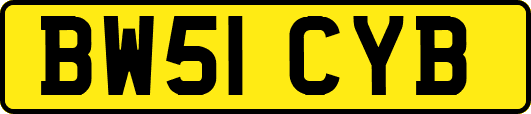 BW51 CYB